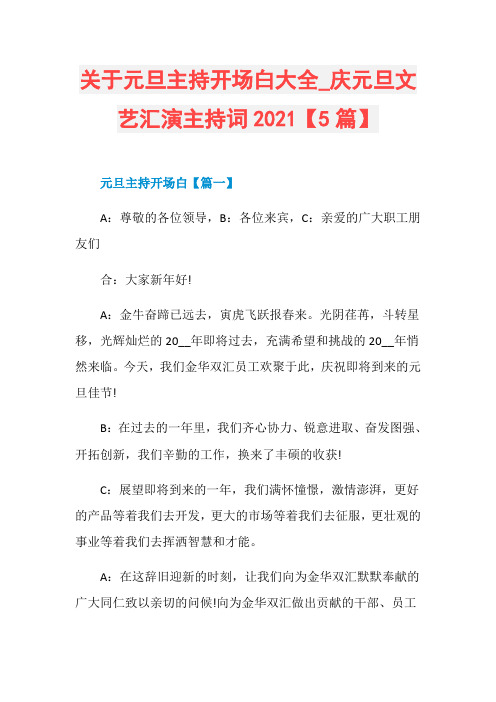 关于元旦主持开场白大全_庆元旦文艺汇演主持词 2021【5 篇】

元旦主持开场白【篇一】

A：尊敬的各位领导，B：各位来宾，C：亲爱的广大职工朋友们

合：大家新年好!

A：金牛奋蹄已远去，寅虎飞跃报春来。光阴荏苒，斗转星移，光辉灿烂的 20__年即将过去，充满希望和挑战的 20__年悄然来临。今天，我们金华双汇员工欢聚于此，庆祝即将到来的元旦佳节!

B：在过去的一年里，我们齐心协力、锐意进取、奋发图强、开拓创新，我们辛勤的工作，换来了丰硕的收获!

C：展望即将到来的一年，我们满怀憧憬，激情澎湃，更好的产品等着我们去开发，更大的市场等着我们去征服，更壮观的事业等着我们去挥洒智慧和才能。

A：在这辞旧迎新的时刻，让我们向为金华双汇默默奉献的广大同仁致以亲切的问候!向为金华双汇做出贡献的干部、员工